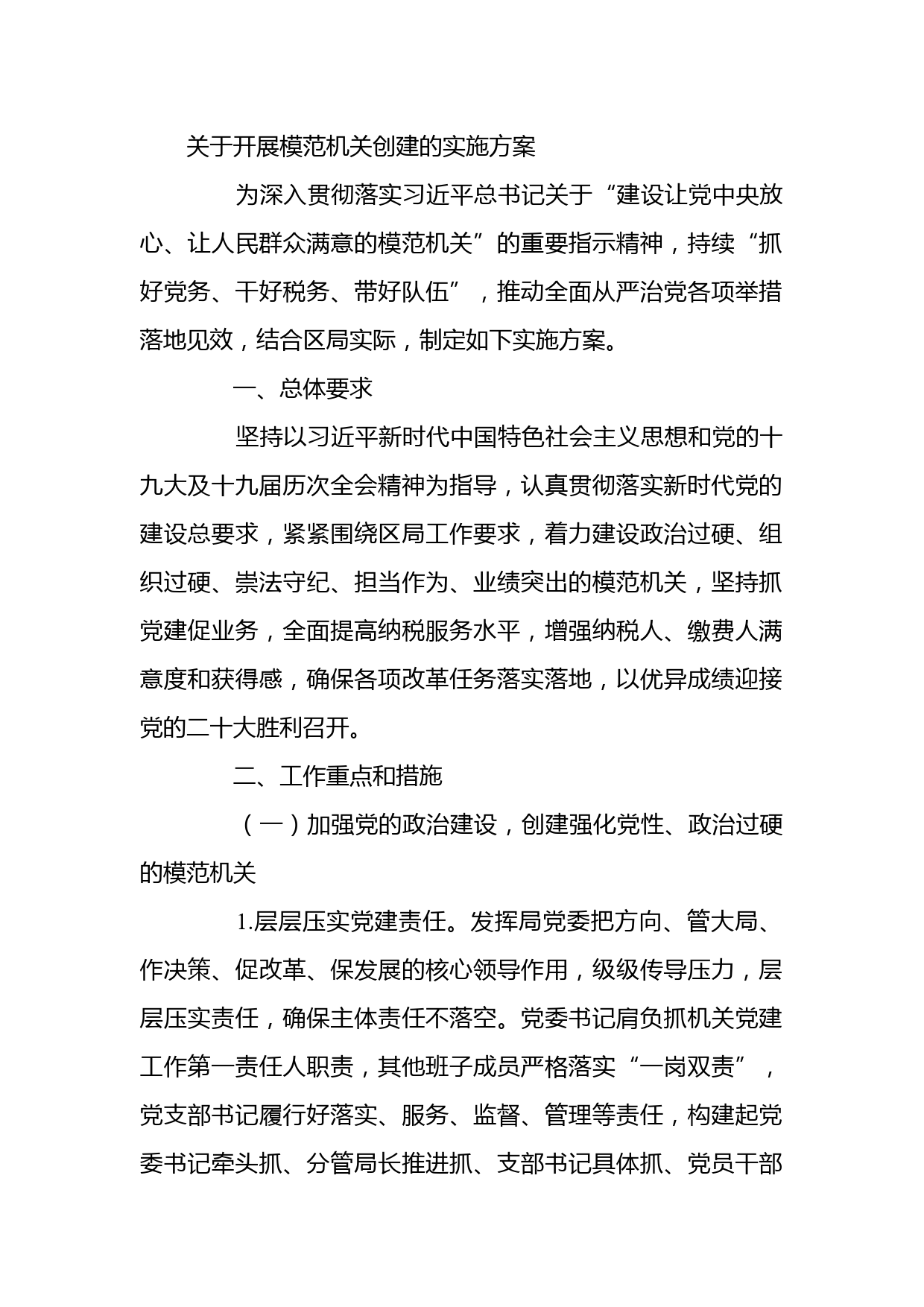 关于开展模范机关创建的实施方案

为深入贯彻落实习近平总书记关于“建设让党中央放心、让人民群众满意的模范机关”的重要指示精神，持续“抓好党务、干好税务、带好队伍”，推动全面从严治党各项举措落地见效，结合区局实际，制定如下实施方案。

一、总体要求

坚持以习近平新时代中国特色社会主义思想和党的十九大及十九届历次全会精神为指导，认真贯彻落实新时代党的建设总要求，紧紧围绕区局工作要求，着力建设政治过硬、组织过硬、崇法守纪、担当作为、业绩突出的模范机关，坚持抓党建促业务，全面提高纳税服务水平，增强纳税人、缴费人满意度和获得感，确保各项改革任务落实落地，以优异成绩迎接党的二十大胜利召开。

二、工作重点和措施

（一）加强党的政治建设，创建强化党性、政治过硬的模范机关

1.层层压实党建责任。发挥局党委把方向、管大局、作决策、促改革、保发展的核心领导作用，级级传导压力，层层压实责任，确保主体责任不落空。党委书记肩负抓机关党建工作第一责任人职责，其他班子成员严格落实“一岗双责”，党支部书记履行好落实、服务、监督、管理等责任，构建起党委书记牵头抓、分管局长推进抓、支部书记具体抓、党员干部